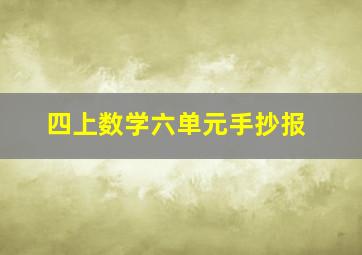 四上数学六单元手抄报